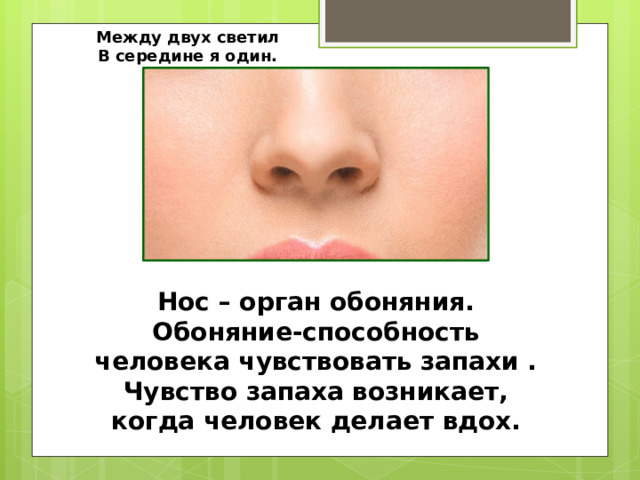 Между двух светил
В середине я один.

Нос – орган обоняния. Обоняние-способность человека чувствовать запахи . Чувство запаха возникает, когда человек делает вдох.